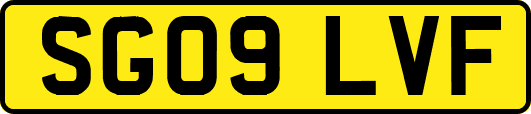 SG09 LVF